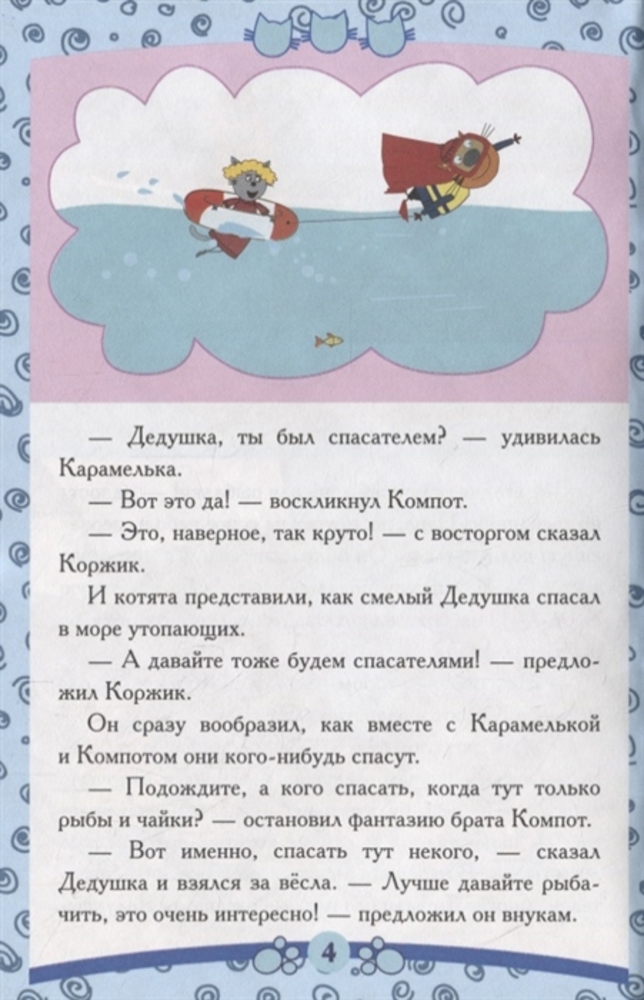 — Дедушка, ты был спасателем? — удивилась Карамелька.

— Вот это да! — воскликнул Компот.

— Это, наверное, так круто! — с восторгом сказал Коржик.

И котята представили, как смелый Дедушка спасал в море утопающих.

— А давайте тоже будем спасателями! — предложил Коржик.

Он сразу вообразил, как вместе с Карамелькой и Компотом они кого-нибудь спасут.

— Подождите, а кого спасать, когда тут только рыбы и чайки? — остановил фантазию брата Компот.

— Вот именно, спасать тут некого, — сказал Дедушка и взялся за вёсла. — Лучше давайте рыбачить, это очень интересно! — предложил он внукам.

4